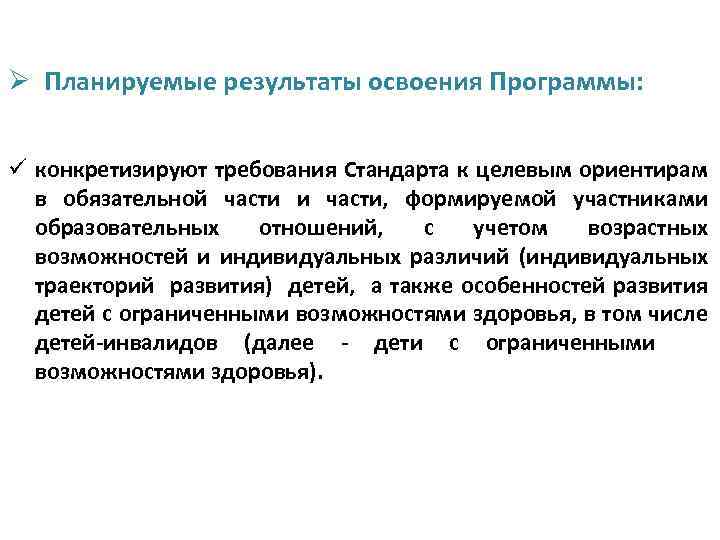 ➢ Планируемые результаты освоения Программы:

✓ конкретизируют требования Стандарта к целевым ориентирам в обязательной части и части, формируемой участниками образовательных отношений, с учетом возрастных возможностей и индивидуальных различий (индивидуальных траекторий развития) детей, а также особенностей развития детей с ограниченными возможностями здоровья, в том числе детей-инвалидов (далее - дети с ограниченными возможностями здоровья).